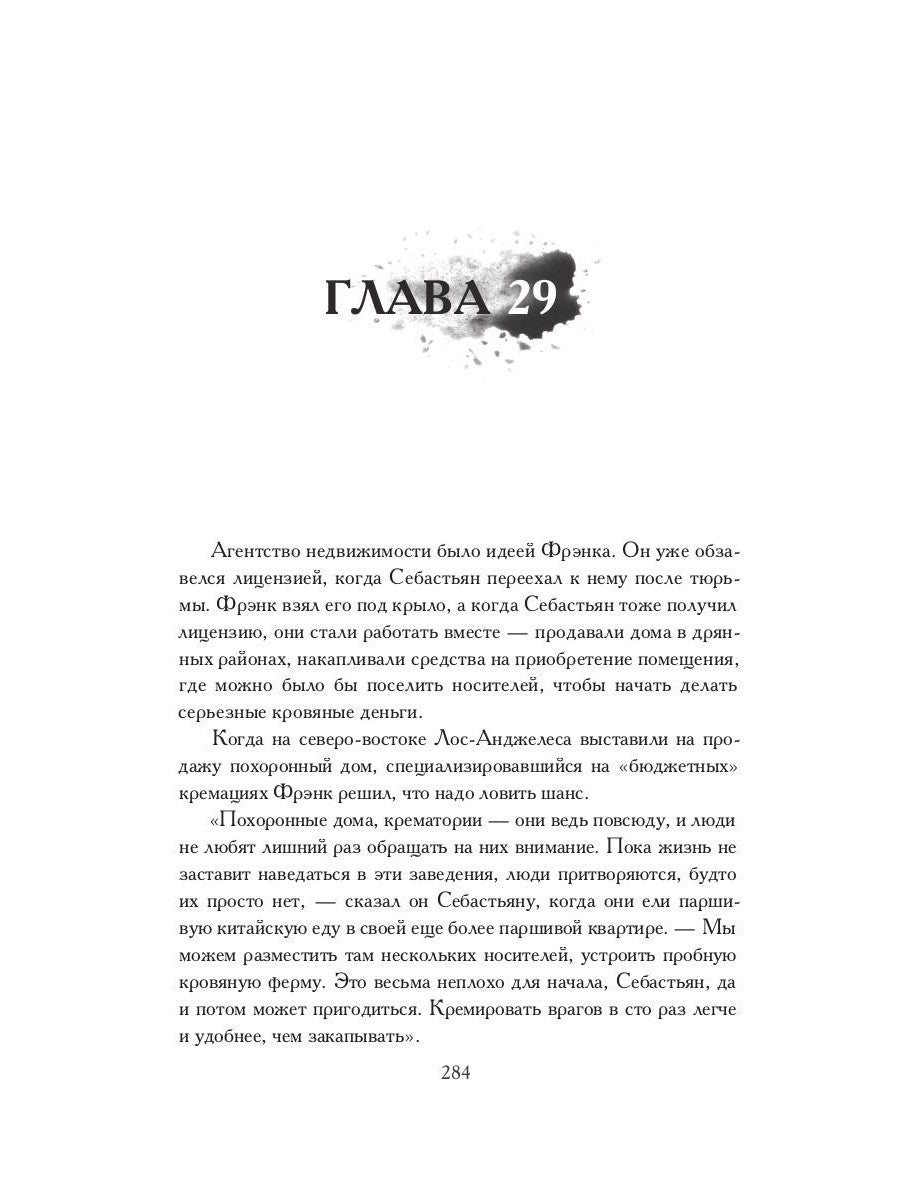 ГЛАВА 29

Агентство недвижимости было идеей Фрэнка. Он уже обзавелся лицензией, когда Себастьян переехал к нему после тюрьмы. Фрэнк взял его под крыло, а когда Себастьян тоже получил лицензию, они стали работать вместе — продавали дома в дрянных районах, накапливали средства на приобретение помещения, где можно было бы поселить носителей, чтобы начать делать серьезные кровяные деньги.

Когда на северо-востоке Лос-Анджелеса выставили на продажу похоронный дом, специализировавшийся на «бюджетных» кремациях Фрэнк решил, что надо ловить шанс.

«Похоронные дома, крематории — они ведь повсюду, и люди не любят лишний раз обращать на них внимание. Пока жизнь не заставит наведаться в эти заведения, люди притворяются, будто их просто нет, — сказал он Себастьяну, когда они ели паршивую китайскую еду в своей еще более паршивой квартире. — Мы можем разместить там нескольких носителей, устроить пробную кровяную ферму. Это весьма неплохо для начала, Себастьян, да и потом может пригодиться. Кремировать врагов в сто раз легче и удобнее, чем закапывать».

284